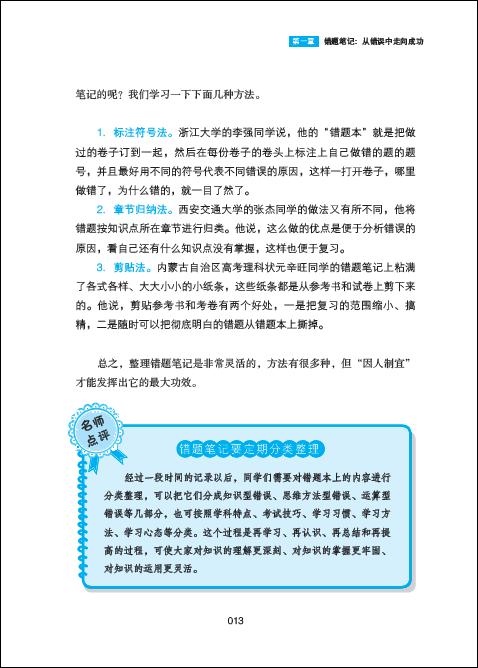 第一篇 错题笔记：从错误中走向成功

笔记的呢？我们学习一下下面几种方法。

1. 标注符号法。浙江大学的李强同学说，他的“错题本”就是把做过的卷子订到一起，然后在每份卷子的卷头上标注上自己做错的题的题号，并且最好用不同的符号代表不同错误的原因，这样一打开卷子，哪里做错了，为什么错的，就一目了然了。

2. 章节归纳法。西安交通大学的张杰同学的做法又有所不同，他将错题按知识点所在章节进行归类。他说，这么做的优点是便于分析错误的原因，看自己还有什么知识点没有掌握，这样也便于复习。

3. 剪贴法。内蒙古自治区高考理科状元辛旺同学的错题笔记上粘满了各式各样、大大小小的小纸条，这些纸条都是从参考书和试卷上剪下来的。他说，剪贴参考书和考卷有两个好处，一是把复习的范围缩小、搞精，二是随时可以把彻底明白的错题从错题本上撕掉。

总之，整理错题笔记是非常灵活的，方法有很多种，但“因人制宜”才能发挥出它的最大功效。

名师点评

错题笔记要定期分类整理

经过一段时间的记录以后，同学们需要对错题本上的内容进行分类整理，可以把它们分成知识型错误、思维方法型错误、运算型错误等几部分，也可按照学科特点、考试技巧、学习习惯、学习方法、学习心态等分类。这个过程是再学习、再认识、再总结和再提高的过程，可使大家对知识的理解更深刻、对知识的掌握更牢固、对知识的运用更灵活。

013